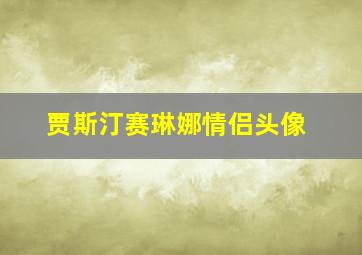 贾斯汀赛琳娜情侣头像